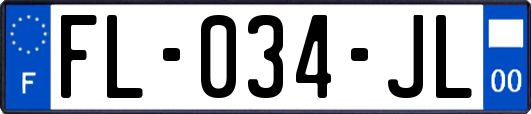 F

FL-034-JL

00